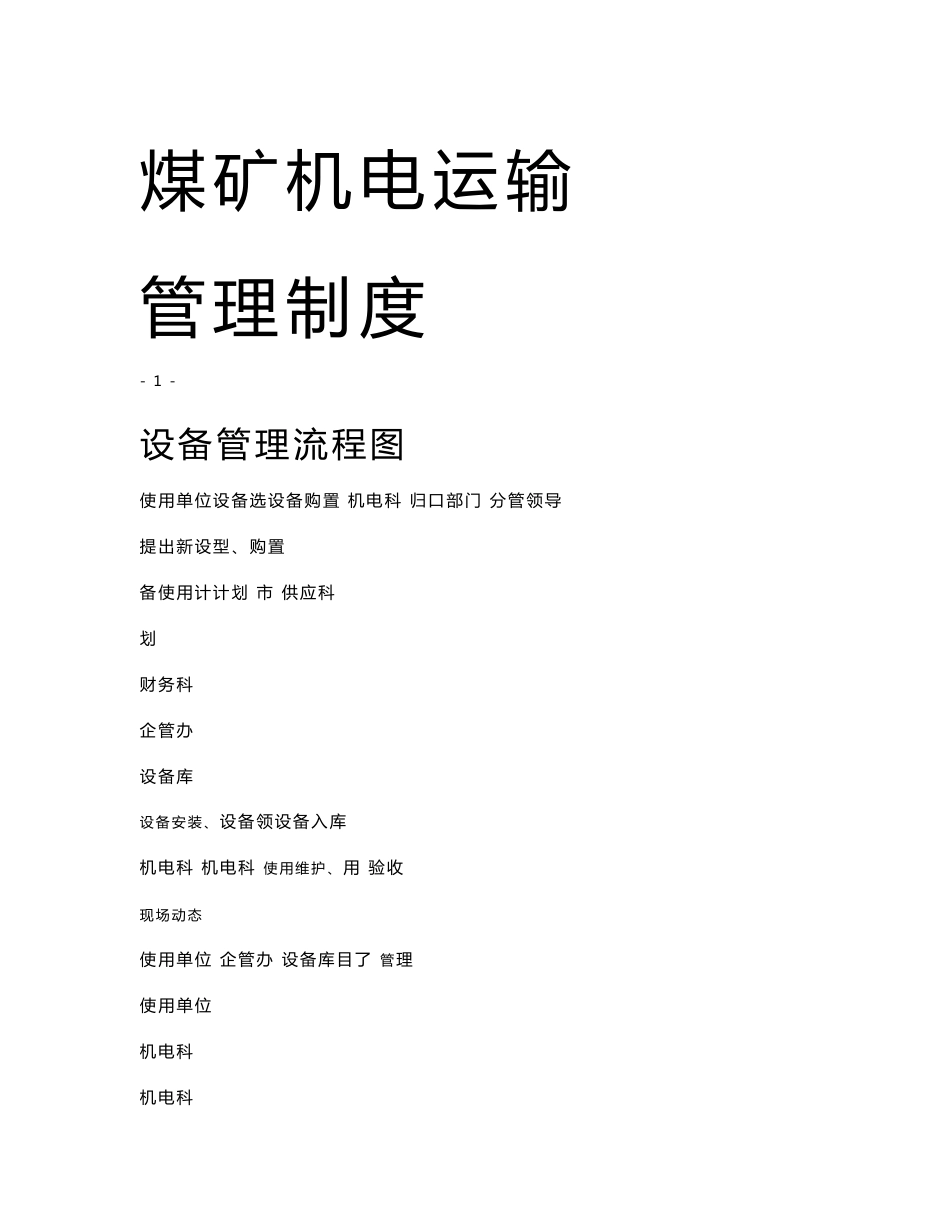 煤矿机电运输

管理制度

- 1 -

设备管理流程图

使用单位设备选设备购置 机电科 归口部门 分管领导

提出新设型、购置

备使用计计划 市 供应科

划

财务科

企管办

设备库

设备安装、设备领设备入库

机电科 机电科 使用维护、用 验收

现场动态

使用单位 企管办 设备库目了 管理

使用单位

机电科

机电科